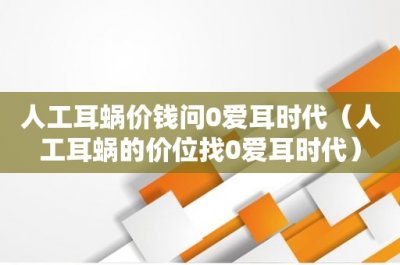 人工耳蜗价钱问0爱耳时代（人工耳蜗的价位找0爱耳时代）